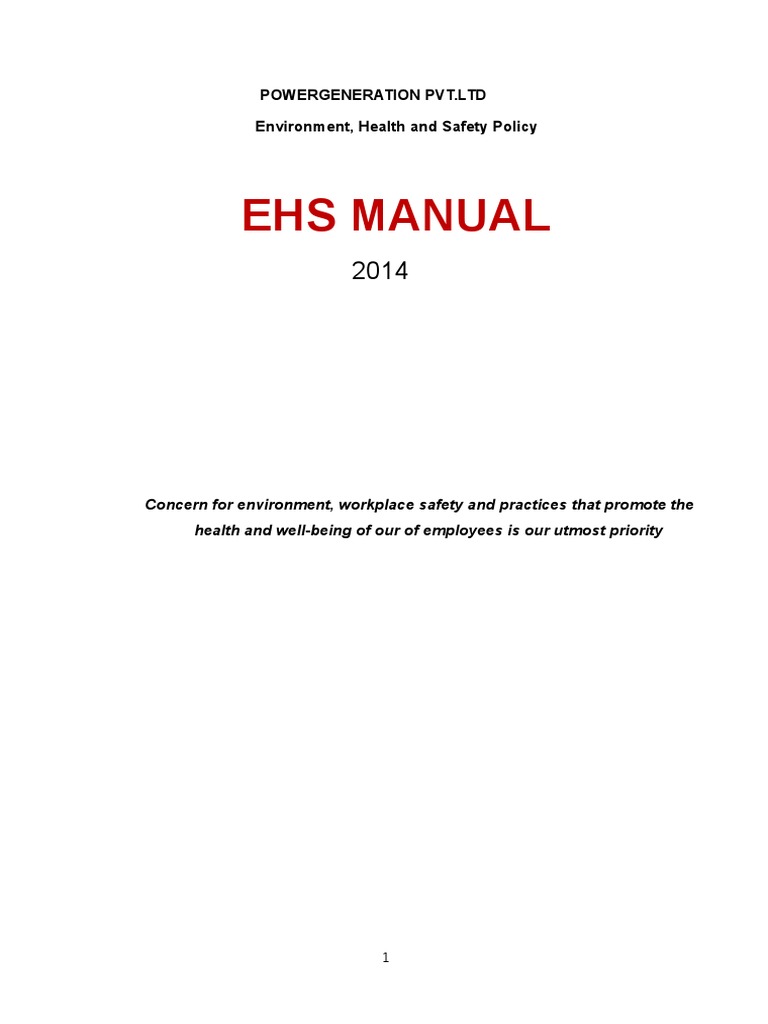 POWERGENERATION PVT.LTD

Environment, Health and Safety Policy

EHS MANUAL

2014

Concern for environment, workplace safety and practices that promote the health and well-being of our of employees is our utmost priority

1